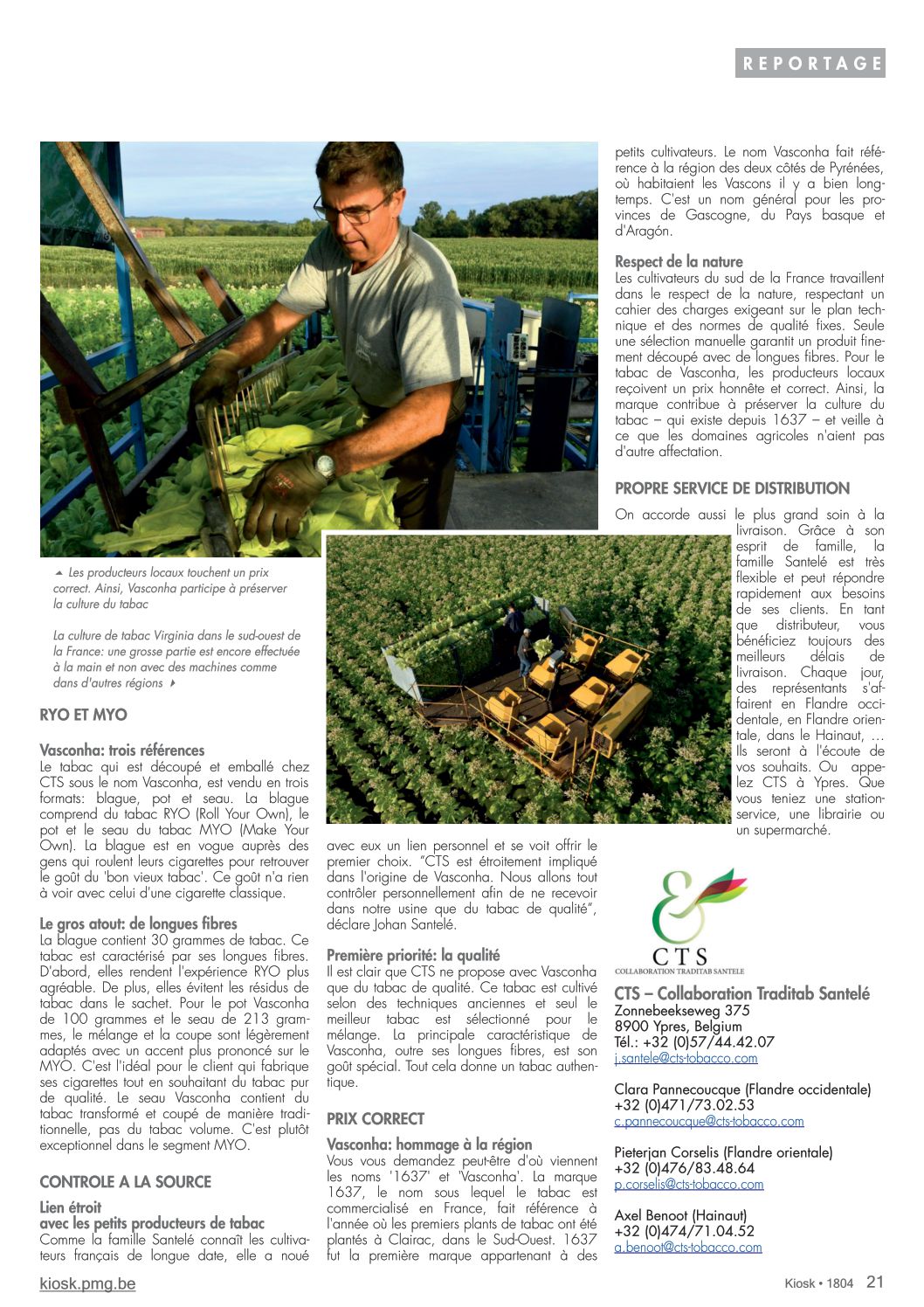 REPORTAGE

Les producteurs locaux touchent un prix correct. Ainsi, Vasconha participe à préserver la culture du tabac

La culture de tabac Virginia dans le sud-ouest de la France: une grosse partie est encore effectuée à la main et non avec des machines comme dans d'autres régions

RYO ET MYO

Vasconha: trois références
Le tabac qui est découpé et emballé chez CTS sous le nom Vasconha, est vendu en trois formats: blague, pot et seau. La blague comprend du tabac RYO (Roll Your Own), le pot et le seau du tabac MYO (Make Your Own). La blague est en vogue auprès des gens qui roulent leurs cigarettes pour retrouver le goût du 'bon vieux tabac'. Ce goût n'a rien à voir avec celui d'une cigarette classique.

Le gros atout: de longues fibres
La blague contient 30 grammes de tabac. Ce tabac est caractérisé par ses longues fibres. D'abord, elles rendent l'expérience RYO plus agréable. De plus, elles évitent les résidus de tabac dans le sachet. Pour le pot Vasconha de 100 grammes et le seau de 213 grammes, le mélange et la coupe sont légèrement adaptés avec un accent plus prononcé sur le MYO. C'est l'idéal pour le client qui fabrique ses cigarettes tout en souhaitant du tabac pur de qualité. Le seau Vasconha contient du tabac transformé et coupé de manière traditionnelle, pas du tabac volume. C'est plutôt exceptionnel dans le segment MYO.

CONTROLE A LA SOURCE

Lien étroit avec les petits producteurs de tabac
Comme la famille Santelé connaît les cultivateurs français de longue date, elle a noué avec eux un lien personnel et se voit offrir le premier choix. "CTS est étroitement impliqué dans l'origine de Vasconha. Nous allons tout contrôler personnellement afin de ne recevoir dans notre usine que du tabac de qualité", déclare Johan Santelé.

Première priorité: la qualité
Il est clair que CTS ne propose avec Vasconha que du tabac de qualité. Ce tabac est cultivé selon des techniques anciennes et seul le meilleur tabac est sélectionné pour le mélange. La principale caractéristique de Vasconha, outre ses longues fibres, est son goût spécial. Tout cela donne un tabac authentique.

PRIX CORRECT

Vasconha: hommage à la région
Vous vous demandez peut-être d'où viennent les noms '1637' et 'Vasconha'. La marque 1637, le nom sous lequel le tabac est commercialisé en France, fait référence à l'année où les premiers plants de tabac ont été plantés à Clairac, dans le Sud-Ouest. 1637 fut la première marque appartenant à des petits cultivateurs. Le nom Vasconha fait référence à la région des deux côtés de Pyrénées, où habitaient les Vascons il y a bien longtemps. C'est un nom général pour les provinces de Gascogne, du Pays basque et d'Aragón.

Respect de la nature
Les cultivateurs du sud de la France travaillent dans le respect de la nature, respectant un cahier des charges exigeant sur le plan technique et des normes de qualité fixes. Seule une sélection manuelle garantit un produit finement découpé avec de longues fibres. Pour le tabac de Vasconha, les producteurs locaux reçoivent un prix honnête et correct. Ainsi, la marque contribue à préserver la culture du tabac – qui existe depuis 1637 – et veille à ce que les domaines agricoles n'aient pas d'autre affectation.

PROPRE SERVICE DE DISTRIBUTION

On accorde aussi le plus grand soin à la livraison. Grâce à son esprit de famille, la famille Santelé est très flexible et peut répondre rapidement aux besoins de ses clients. En tant que distributeur, vous bénéficiez toujours des meilleurs délais de livraison. Chaque jour, des représentants s'affairent en Flandre occidentale, en Flandre orientale, dans le Hainaut, … Ils seront à l'écoute de vos souhaits. Ou appelez CTS à Ypres. Que vous teniez une station-service, une librairie ou un supermarché.

CTS
COLLABORATION TRADITAB SANTELE

CTS – Collaboration Traditab Santelé
Zonnebeekseweg 375
8900 Ypres, Belgium
Tél.: +32 (0)57/44.42.07
j.santele@cts-tobacco.com

Clara Pannecoucque (Flandre occidentale)
+32 (0)471/73.02.53
c.pannecoucque@cts-tobacco.com

Pieterjan Corselis (Flandre orientale)
+32 (0)476/83.48.64
p.corselis@cts-tobacco.com

Axel Benoot (Hainaut)
+32 (0)474/71.04.52
a.benoot@cts-tobacco.com

kiosk.pmg.be

Kiosk • 1804 21